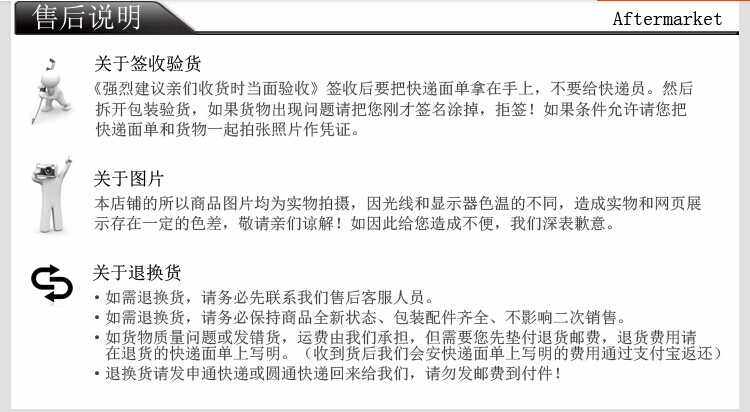 售后说明

Aftermarket

关于签收验货

《强烈建议亲们收货时当面验收》签收后要把快递面单拿在手上，不要给快递员。然后拆开包装验货，如果货物出现问题请把您刚才签名涂掉，拒签！如果条件允许请您把快递面单和货物一起拍张照片作凭证。

关于图片

本店铺的所以商品图片均为实物拍摄，因光线和显示器色温的不同，造成实物和网页展示存在一定的色差，敬请亲们谅解！如因此给您造成不便，我们深表歉意。

关于退换货

• 如需退换货，请务必先联系我们售后客服人员。
• 如需退换货，请务必保持商品全新状态、包装配件齐全、不影响二次销售。
• 如货物质量问题或发错货，运费由我们承担，但需要您先垫付退货邮费，退货费用请在退货的快递面单上写明。（收到货后我们会安快递面单上写明的费用通过支付宝返还）
• 退换货请发申通快递或圆通快递回来给我们，请勿发邮费到付件！